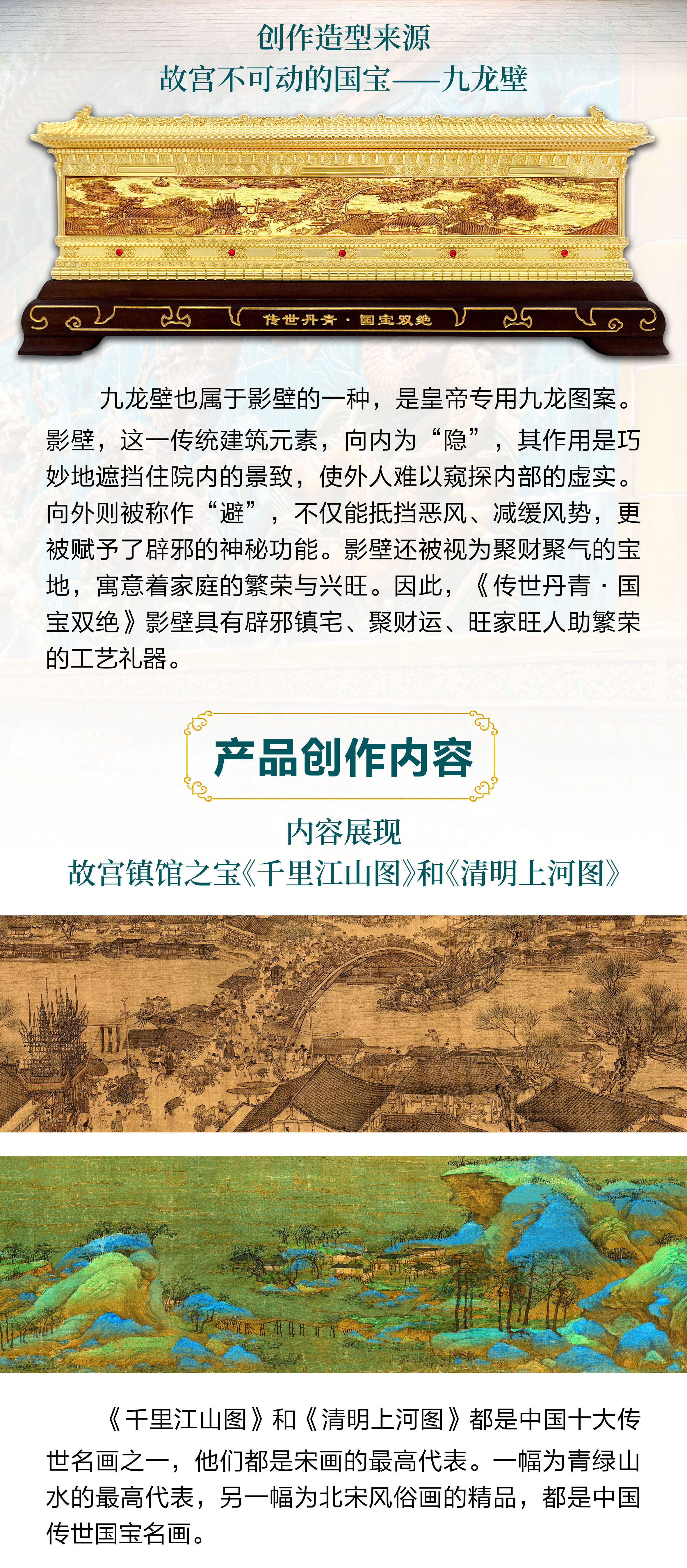 创作造型来源
故宫不可动的国宝——九龙壁

传世丹青·国宝双绝

九龙壁也属于影壁的一种，是皇帝专用九龙图案。影壁，这一传统建筑元素，向内为“隐”，其作用是巧妙地遮挡住院内的景致，使外人难以窥探内部的虚实。向外则被称作“避”，不仅能抵挡恶风、减缓风势，更被赋予了辟邪的神秘功能。影壁还被视为聚财聚气的宝地，寓意着家庭的繁荣与兴旺。因此，《传世丹青·国宝双绝》影壁具有辟邪镇宅、聚财运、旺家旺人助繁荣的工艺礼器。

产品创作内容

内容展现
故宫镇馆之宝《千里江山图》和《清明上河图》

《千里江山图》和《清明上河图》都是中国十大传世名画之一，他们都是宋画的最高代表。一幅为青绿山水的最高代表，另一幅为北宋风俗画的精品，都是中国传世国宝名画。